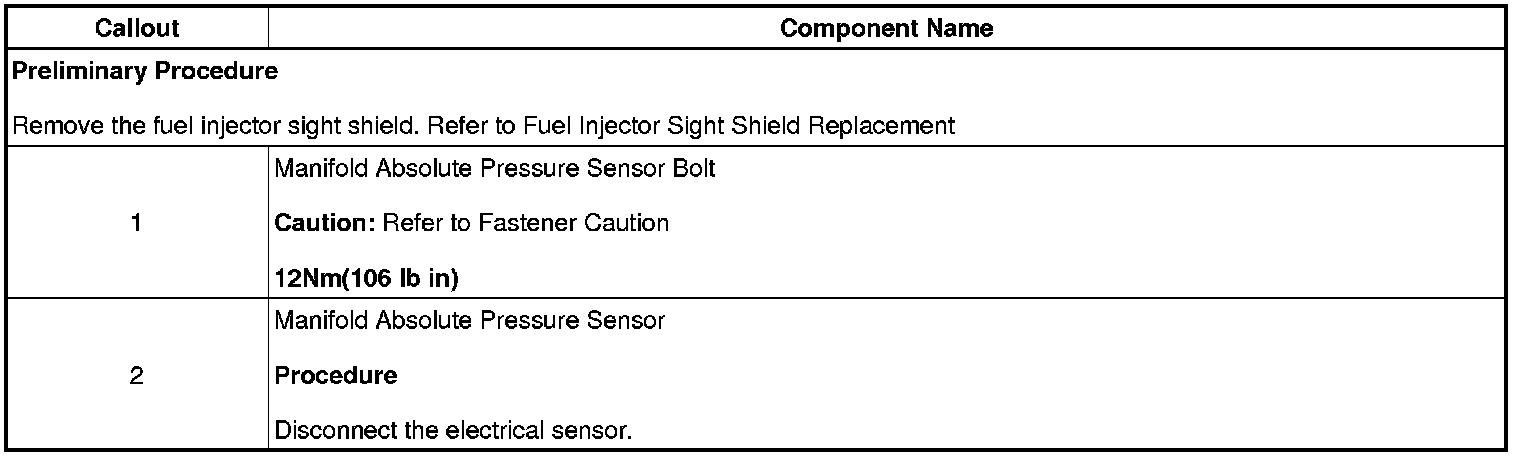 | Callout | Component Name |
|---|---|
| Preliminary Procedure Remove the fuel injector sight shield. Refer to Fuel Injector Sight Shield Replacement | |
| 1 | Manifold Absolute Pressure Sensor Bolt Caution: Refer to Fastener Caution 12Nm(106 lb in) |
| 2 | Manifold Absolute Pressure Sensor Procedure Disconnect the electrical sensor. |